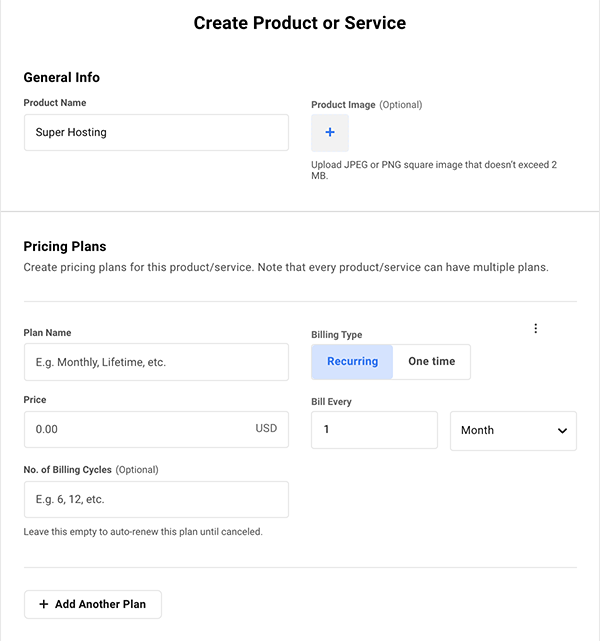 Create Product or Service

General Info

Product Name

Super Hosting

Product Image (Optional)

+

Upload JPEG or PNG square image that doesn't exceed 2 MB.

Pricing Plans

Create pricing plans for this product/service. Note that every product/service can have multiple plans.

Plan Name

E.g. Monthly, Lifetime, etc.

Billing Type

Recurring

One time

Price

0.00

USD

Bill Every

1

Month

No. of Billing Cycles (Optional)

E.g. 6, 12, etc.

Leave this empty to auto-renew this plan until canceled.

+ Add Another Plan